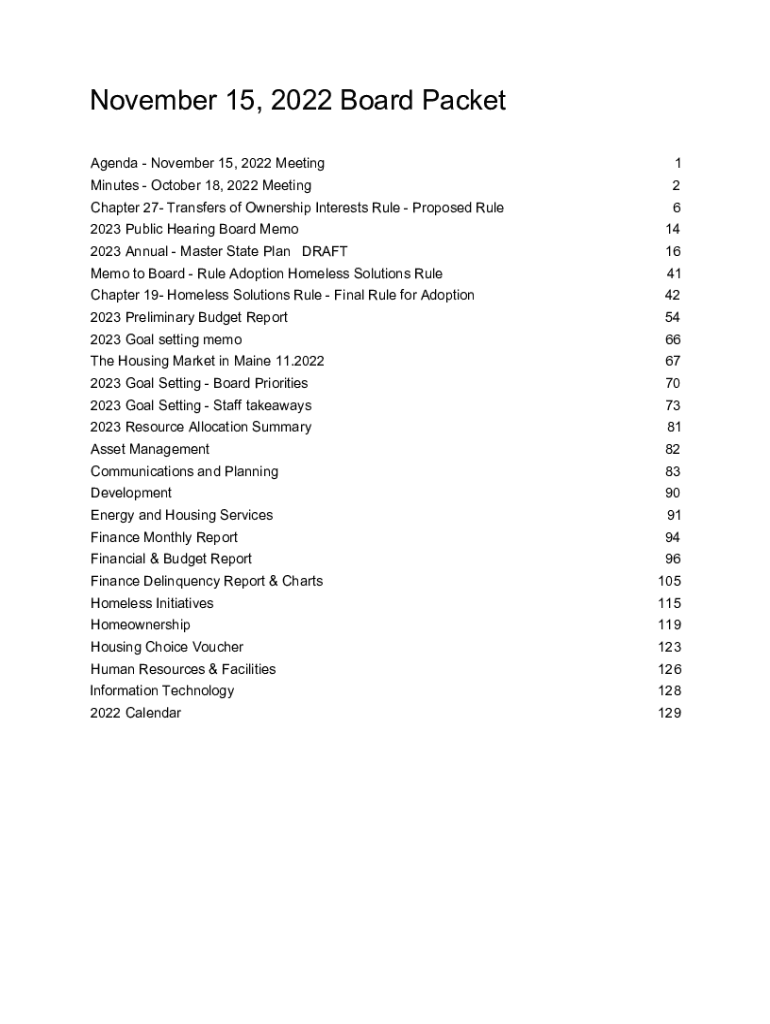 November 15, 2022 Board Packet

| | |
|---|---|
| Agenda - November 15, 2022 Meeting | 1 |
| Minutes - October 18, 2022 Meeting | 2 |
| Chapter 27- Transfers of Ownership Interests Rule - Proposed Rule | 6 |
| 2023 Public Hearing Board Memo | 14 |
| 2023 Annual - Master State Plan DRAFT | 16 |
| Memo to Board - Rule Adoption Homeless Solutions Rule | 41 |
| Chapter 19- Homeless Solutions Rule - Final Rule for Adoption | 42 |
| 2023 Preliminary Budget Report | 54 |
| 2023 Goal setting memo | 66 |
| The Housing Market in Maine 11.2022 | 67 |
| 2023 Goal Setting - Board Priorities | 70 |
| 2023 Goal Setting - Staff takeaways | 73 |
| 2023 Resource Allocation Summary | 81 |
| Asset Management | 82 |
| Communications and Planning | 83 |
| Development | 90 |
| Energy and Housing Services | 91 |
| Finance Monthly Report | 94 |
| Financial & Budget Report | 96 |
| Finance Delinquency Report & Charts | 105 |
| Homeless Initiatives | 115 |
| Homeownership | 119 |
| Housing Choice Voucher | 123 |
| Human Resources & Facilities | 126 |
| Information Technology | 128 |
| 2022 Calendar | 129 |